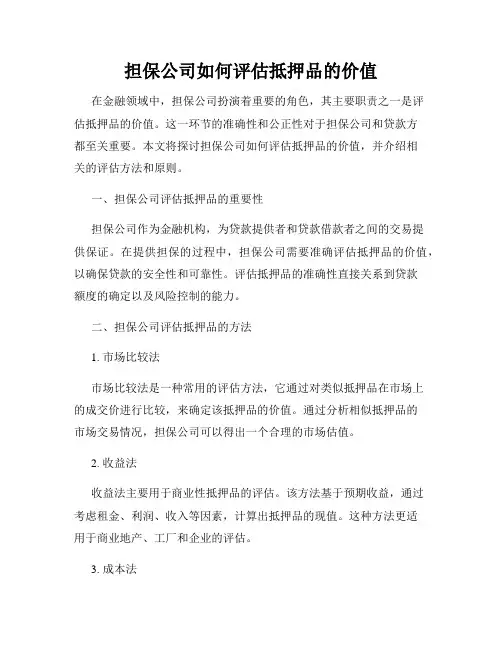 担保公司如何评估抵押品的价值

在金融领域中，担保公司扮演着重要的角色，其主要职责之一是评估抵押品的价值。这一环节的准确性和公正性对于担保公司和贷款方都至关重要。本文将探讨担保公司如何评估抵押品的价值，并介绍相关的评估方法和原则。

一、担保公司评估抵押品的重要性

担保公司作为金融机构，为贷款提供者和贷款借款者之间的交易提供保证。在提供担保的过程中，担保公司需要准确评估抵押品的价值，以确保贷款的安全性和可靠性。评估抵押品的准确性直接关系到贷款额度的确定以及风险控制的能力。

二、担保公司评估抵押品的方法

1. 市场比较法

市场比较法是一种常用的评估方法，它通过对类似抵押品在市场上的成交价进行比较，来确定该抵押品的价值。通过分析相似抵押品的市场交易情况，担保公司可以得出一个合理的市场估值。

2. 收益法

收益法主要用于商业性抵押品的评估。该方法基于预期收益，通过考虑租金、利润、收入等因素，计算出抵押品的现值。这种方法更适用于商业地产、工厂和企业的评估。

3. 成本法